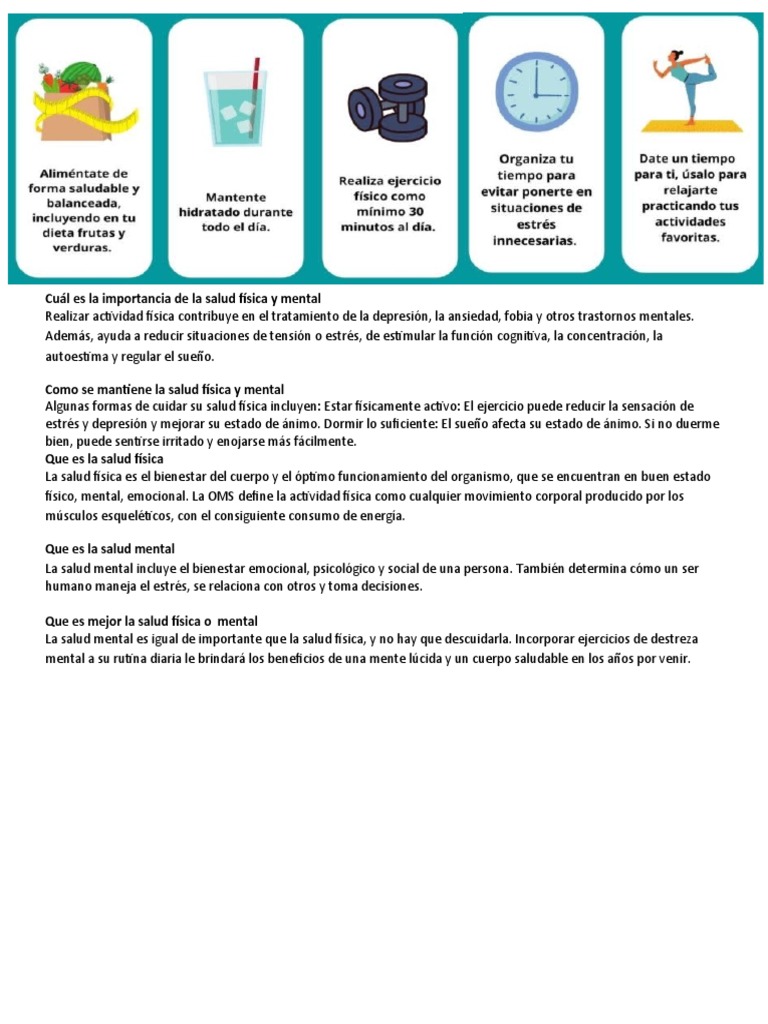 Aliméntate de forma saludable y balanceada, incluyendo en tu dieta frutas y verduras.

Mantente hidratado durante todo el día.

Realiza ejercicio físico como mínimo 30 minutos al día.

Organiza tu tiempo para evitar ponerte en situaciones de estrés innecesarias.

Date un tiempo para ti, úsalo para relajarte practicando tus actividades favoritas.

Cuál es la importancia de la salud física y mental
Realizar actividad física contribuye en el tratamiento de la depresión, la ansiedad, fobia y otros trastornos mentales. Además, ayuda a reducir situaciones de tensión o estrés, de estimular la función cognitiva, la concentración, la autoestima y regular el sueño.

Como se mantiene la salud física y mental
Algunas formas de cuidar su salud física incluyen: Estar físicamente activo: El ejercicio puede reducir la sensación de estrés y depresión y mejorar su estado de ánimo. Dormir lo suficiente: El sueño afecta su estado de ánimo. Si no duerme bien, puede sentirse irritado y enojarse más fácilmente.
Que es la salud física
La salud física es el bienestar del cuerpo y el óptimo funcionamiento del organismo, que se encuentran en buen estado físico, mental, emocional. La OMS define la actividad física como cualquier movimiento corporal producido por los músculos esqueléticos, con el consiguiente consumo de energía.

Que es la salud mental
La salud mental incluye el bienestar emocional, psicológico y social de una persona. También determina cómo un ser humano maneja el estrés, se relaciona con otros y toma decisiones.

Que es mejor la salud física o mental
La salud mental es igual de importante que la salud física, y no hay que descuidarla. Incorporar ejercicios de destreza mental a su rutina diaria le brindará los beneficios de una mente lúcida y un cuerpo saludable en los años por venir.